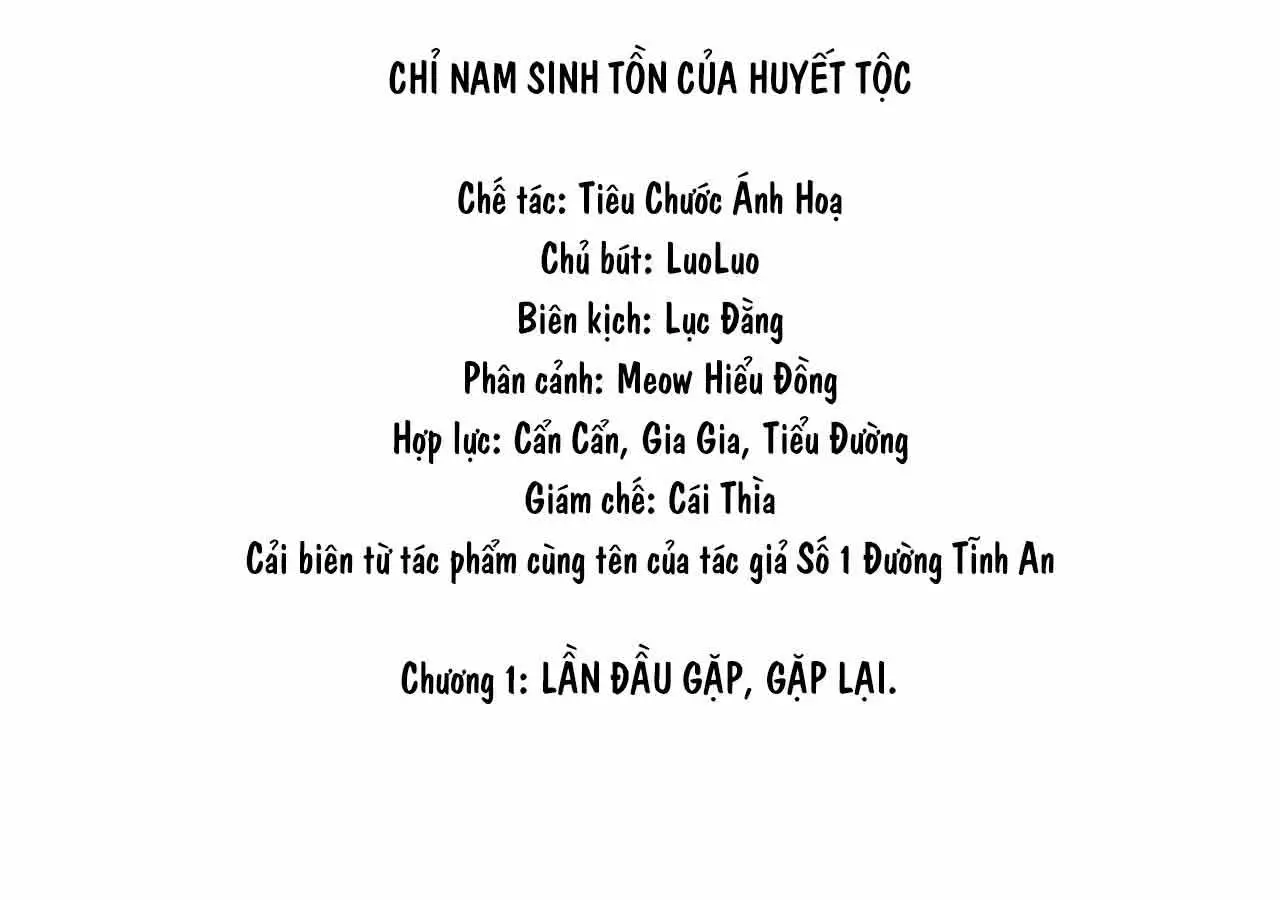 CHỈ NAM SINH TỒN CỦA HUYẾT TỘC

Chế tác: Tiêu Chước Ánh Hoạ
Chủ bút: LuoLuo
Biên kịch: Lục Đằng
Phân cảnh: Meow Hiểu Đồng
Hợp lực: Cẩn Cẩn, Gia Gia, Tiểu Đường
Giám chế: Cái Thìa
Cải biên từ tác phẩm cùng tên của tác giả Số 1 Đường Tĩnh An

Chương 1: LẦN ĐẦU GẶP, GẶP LẠI.